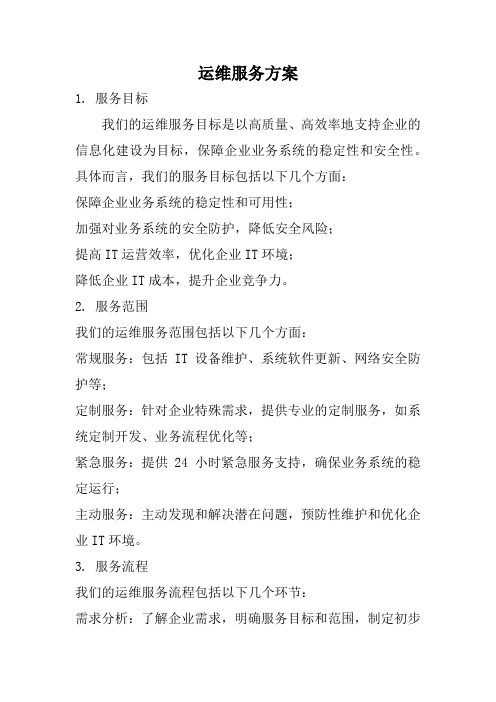 运维服务方案

1. 服务目标

我们的运维服务目标是以高质量、高效率地支持企业的信息化建设为目标，保障企业业务系统的稳定性和安全性。具体而言，我们的服务目标包括以下几个方面：

保障企业业务系统的稳定性和可用性；

加强对业务系统的安全防护，降低安全风险；

提高 IT 运营效率，优化企业 IT 环境；

降低企业 IT 成本，提升企业竞争力。

2. 服务范围

我们的运维服务范围包括以下几个方面：

常规服务：包括 IT 设备维护、系统软件更新、网络安全防护等；

定制服务：针对企业特殊需求，提供专业的定制服务，如系统定制开发、业务流程优化等；

紧急服务：提供 24 小时紧急服务支持，确保业务系统的稳定运行；

主动服务：主动发现和解决潜在问题，预防性维护和优化企业 IT 环境。

3. 服务流程

我们的运维服务流程包括以下几个环节：

需求分析：了解企业需求，明确服务目标和范围，制定初步